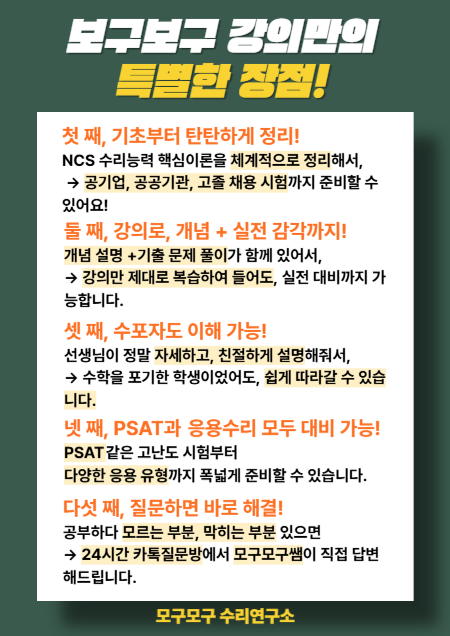 보구보구 강의만의
특별한 장점!

첫 째, 기초부터 탄탄하게 정리!
NCS 수리능력 핵심이론을 체계적으로 정리해서,
→ 공기업, 공공기관, 고졸 채용 시험까지 준비할 수 있어요!

둘 째, 강의로, 개념 + 실전 감각까지!
개념 설명 +기출 문제 풀이가 함께 있어서,
→ 강의만 제대로 복습하여 들어도, 실전 대비까지 가능합니다.

셋 째, 수포자도 이해 가능!
선생님이 정말 자세하고, 친절하게 설명해줘서,
→ 수학을 포기한 학생이었어도, 쉽게 따라갈 수 있습니다.

넷 째, PSAT과 응용수리 모두 대비 가능!
PSAT같은 고난도 시험부터
다양한 응용 유형까지 폭넓게 준비할 수 있습니다.

다섯 째, 질문하면 바로 해결!
공부하다 모르는 부분, 막히는 부분 있으면
→ 24시간 카톡질문방에서 모구모구쌤이 직접 답변해드립니다.

모구모구 수리연구소